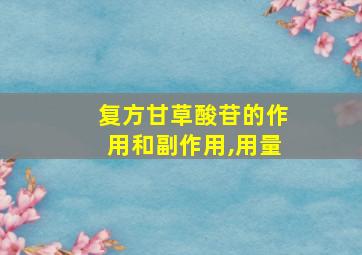 复方甘草酸苷的作用和副作用,用量